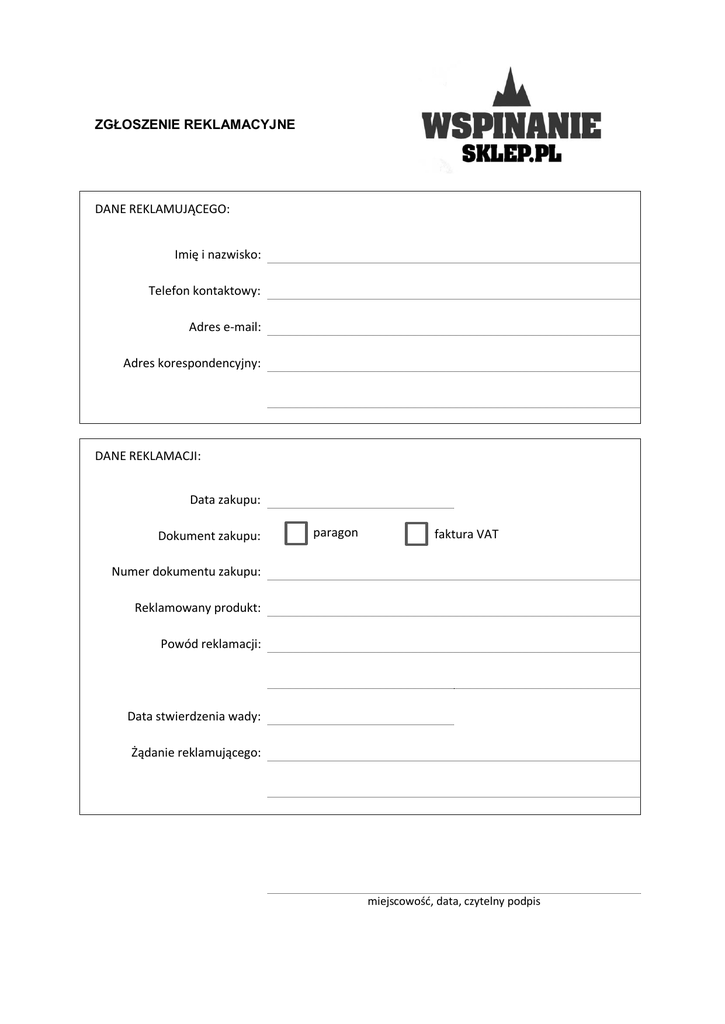 ZGŁOSZENIE REKLAMACYJNE

WSPINANIE
SKLEP.PL

DANE REKLAMUJĄCEGO:

Imię i nazwisko:

Telefon kontaktowy:

Adres e-mail:

Adres korespondencyjny:

DANE REKLAMACJI:

Data zakupu:

Dokument zakupu: paragon faktura VAT

Numer dokumentu zakupu:

Reklamowany produkt:

Powód reklamacji:

Data stwierdzenia wady:

Żądanie reklamującego:

miejscowość, data, czytelny podpis